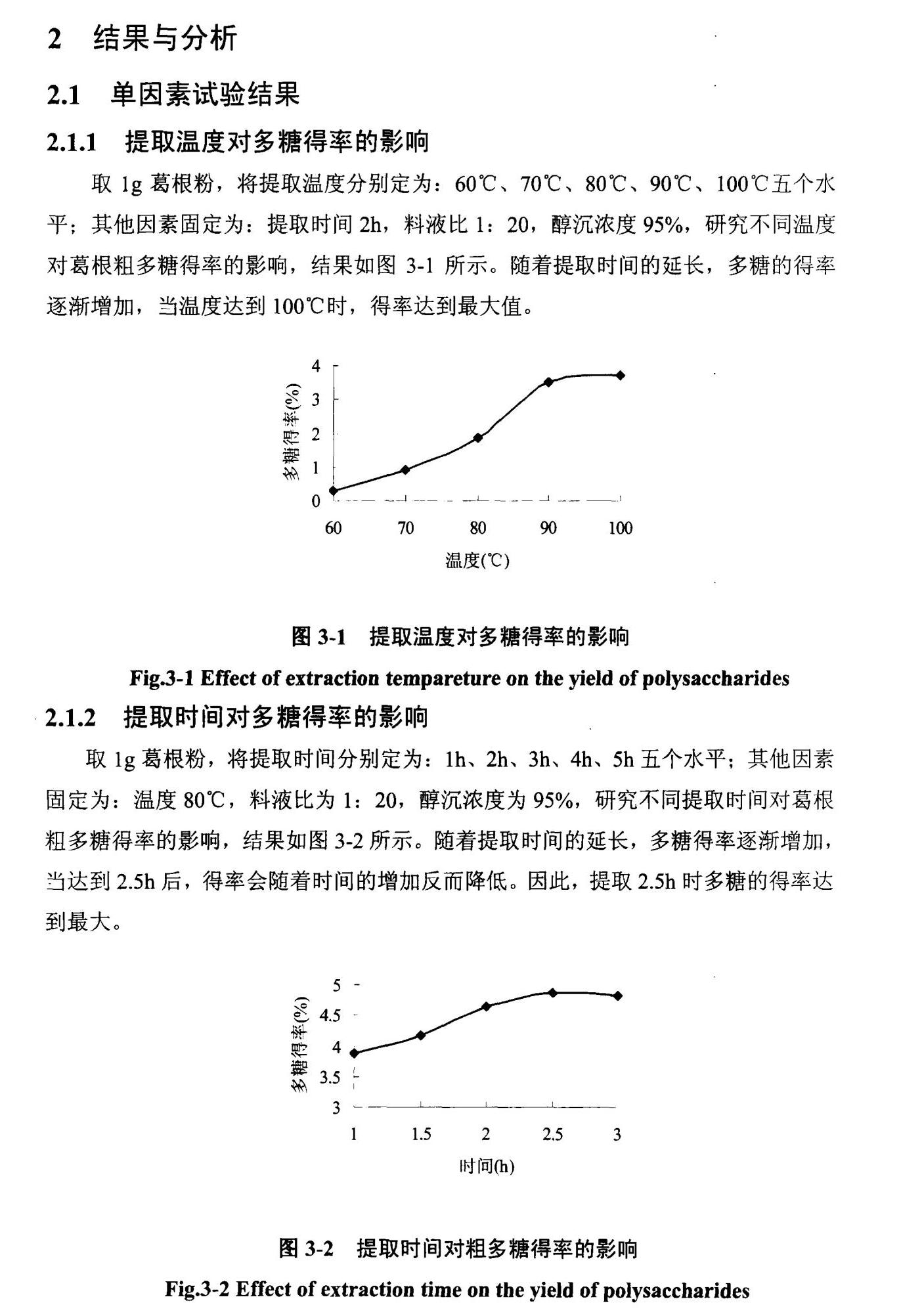 2 结果与分析

2.1 单因素试验结果

2.1.1 提取温度对多糖得率的影响

取 1g 葛根粉，将提取温度分别定为：60℃、70℃、80℃、90℃、100℃五个水平；其他因素固定为：提取时间 2h，料液比 1：20，醇沉浓度 95%，研究不同温度对葛根粗多糖得率的影响，结果如图 3-1 所示。随着提取时间的延长，多糖的得率逐渐增加，当温度达到 100℃时，得率达到最大值。

4
3
2
1
0
多糖得率(%)
60 70 80 90 100
温度(℃)

图 3-1 提取温度对多糖得率的影响

Fig.3-1 Effect of extraction tempareture on the yield of polysaccharides

2.1.2 提取时间对多糖得率的影响

取 1g 葛根粉，将提取时间分别定为：1h、2h、3h、4h、5h 五个水平；其他因素固定为：温度 80℃，料液比为 1：20，醇沉浓度为 95%，研究不同提取时间对葛根粗多糖得率的影响，结果如图 3-2 所示。随着提取时间的延长，多糖得率逐渐增加，当达到 2.5h 后，得率会随着时间的增加反而降低。因此，提取 2.5h 时多糖的得率达到最大。

5
4.5
4
3.5
3
多糖得率(%)
1 1.5 2 2.5 3
时间(h)

图 3-2 提取时间对粗多糖得率的影响

Fig.3-2 Effect of extraction time on the yield of polysaccharides